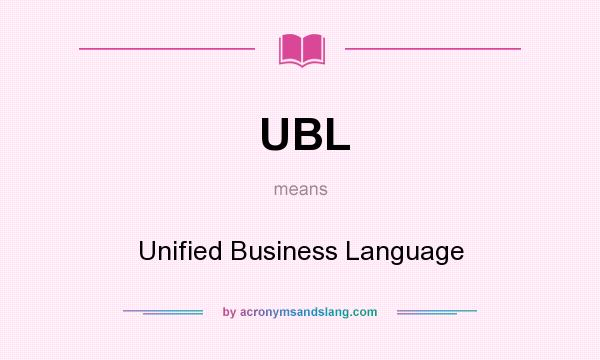 UBL

means

Unified Business Language

by acronymsandslang.com